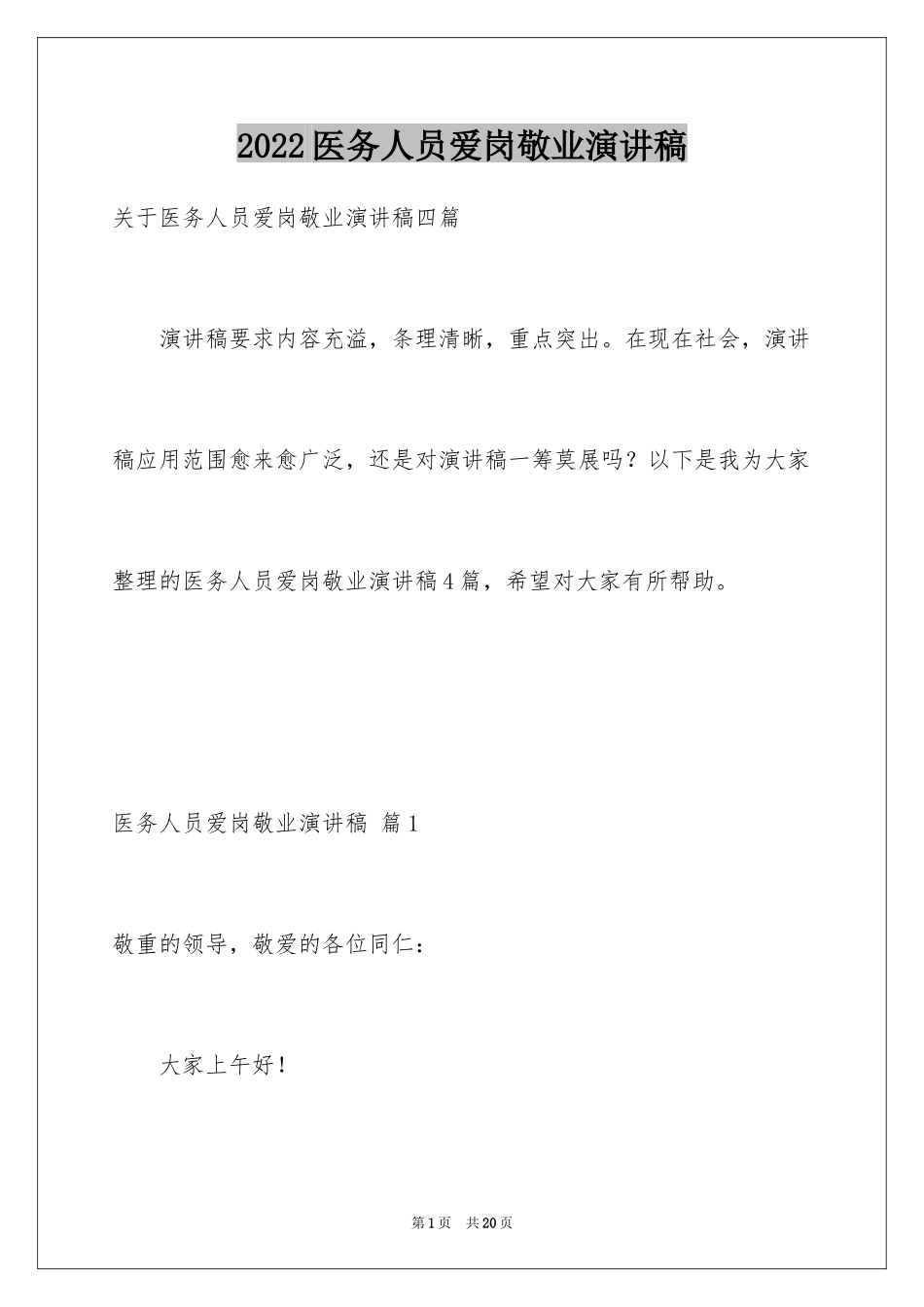 2022医务人员爱岗敬业演讲稿

关于医务人员爱岗敬业演讲稿四篇

演讲稿要求内容充溢，条理清晰，重点突出。在现在社会，演讲稿应用范围愈来愈广泛，还是对演讲稿一筹莫展吗？以下是我为大家整理的医务人员爱岗敬业演讲稿4篇，希望对大家有所帮助。

医务人员爱岗敬业演讲稿 篇1

敬重的领导，敬爱的各位同仁：

大家上午好！

第1页 共20页